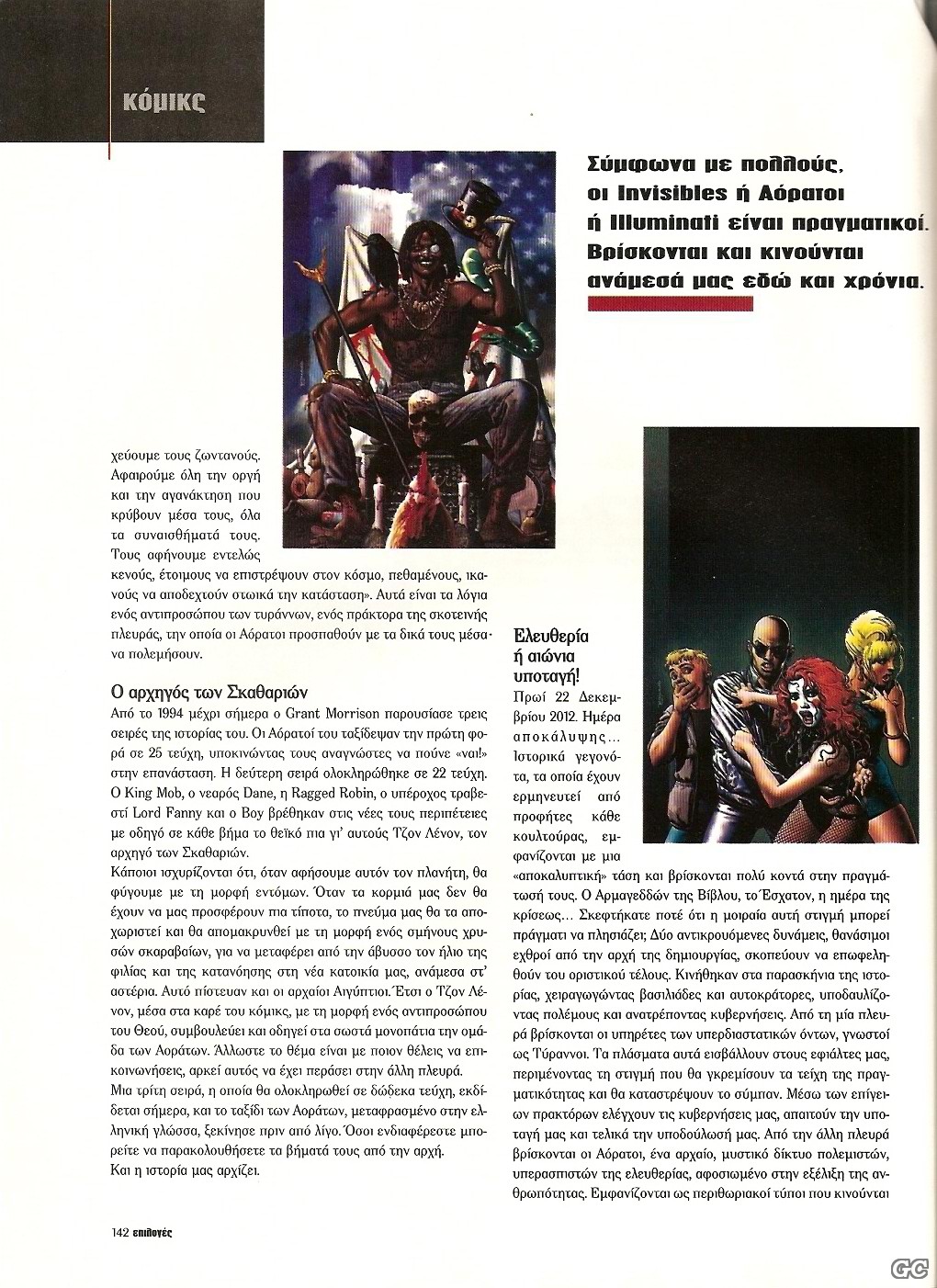 κόμικς

Σύμφωνα με πολλούς, οι Invisibles ή Αόρατοι ή Illuminati είναι πραγματικοί. Βρίσκονται και κινούνται ανάμεσά μας εδώ και χρόνια.

χεύουμε τους ζωντανούς. Αφαιρούμε όλη την οργή και την αγανάκτηση που κρύβουν μέσα τους, όλα τα συναισθήματά τους. Τους αφήνουμε εντελώς κενούς, έτοιμους να επιστρέψουν στον κόσμο, πεθαμένους, ικανούς να αποδεχτούν στωικά την κατάσταση». Αυτά είναι τα λόγια ενός αντιπροσώπου των τυράννων, ενός πράκτορα της σκοτεινής πλευράς, την οποία οι Αόρατοι προσπαθούν με τα δικά τους μέσα να πολεμήσουν.

Ο αρχηγός των Σκαθαριών
Από το 1994 μέχρι σήμερα ο Grant Morrison παρουσίασε τρεις σειρές της ιστορίας του. Οι Αόρατοί του ταξίδεψαν την πρώτη φορά σε 25 τεύχη, υποκινώντας τους αναγνώστες να πούνε «ναι!» στην επανάσταση. Η δεύτερη σειρά ολοκληρώθηκε σε 22 τεύχη. Ο King Mob, ο νεαρός Dane, η Ragged Robin, ο υπέροχος τραβεστί Lord Fanny και ο Boy βρέθηκαν στις νέες τους περιπέτειες με οδηγό σε κάθε βήμα το θεϊκό πια γι' αυτούς Τζον Λένον, τον αρχηγό των Σκαθαριών.
Κάποιοι ισχυρίζονται ότι, όταν αφήσουμε αυτόν τον πλανήτη, θα φύγουμε με τη μορφή εντόμων. Όταν τα κορμιά μας δεν θα έχουν να μας προσφέρουν πια τίποτα, το πνεύμα μας θα τα αποχωριστεί και θα απομακρυνθεί με τη μορφή ενός σμήνους χρυσών σκαραβαίων, για να μεταφέρει από την άβυσσο τον ήλιο της φιλίας και της κατανόησης στη νέα κατοικία μας, ανάμεσα στ' αστέρια. Αυτό πίστευαν και οι αρχαίοι Αιγύπτιοι. Έτσι ο Τζον Λένον, μέσα στα καρέ του κόμικς, με τη μορφή ενός αντιπροσώπου του Θεού, συμβουλεύει και οδηγεί στα σωστά μονοπάτια την ομάδα των Αοράτων. Άλλωστε το θέμα είναι με ποιον θέλεις να επικοινωνήσεις, αρκεί αυτός να έχει περάσει στην άλλη πλευρά.
Μια τρίτη σειρά, η οποία θα ολοκληρωθεί σε δώδεκα τεύχη, εκδίδεται σήμερα, και το ταξίδι των Αοράτων, μεταφρασμένο στην ελληνική γλώσσα, ξεκίνησε πριν από λίγο. Όσοι ενδιαφέρεστε μπορείτε να παρακολουθήσετε τα βήματά τους από την αρχή.
Και η ιστορία μας αρχίζει.

Ελευθερία ή αιώνια υποταγή!
Πρωί 22 Δεκεμβρίου 2012. Ημέρα αποκάλυψης... Ιστορικά γεγονότα, τα οποία έχουν ερμηνευτεί από προφήτες κάθε κουλτούρας, εμφανίζονται με μια «αποκαλυπτική» τάση και βρίσκονται πολύ κοντά στην πραγμάτωσή τους. Ο Αρμαγεδδών της Βίβλου, το Έσχατον, η ημέρα της κρίσεως... Σκεφτήκατε ποτέ ότι η μοιραία αυτή στιγμή μπορεί πράγματι να πλησιάζει; Δύο αντικρουόμενες δυνάμεις, θανάσιμοι εχθροί από την αρχή της δημιουργίας, σκοπεύουν να επωφεληθούν του οριστικού τέλους. Κινήθηκαν στα παρασκήνια της ιστορίας, χειραγωγώντας βασιλιάδες και αυτοκράτορες, υποδαυλίζοντας πολέμους και ανατρέποντας κυβερνήσεις. Από τη μία πλευρά βρίσκονται οι υπηρέτες των υπερδιαστατικών όντων, γνωστοί ως Τύραννοι. Τα πλάσματα αυτά εισβάλλουν στους εφιάλτες μας, περιμένοντας τη στιγμή που θα γκρεμίσουν τα τείχη της πραγματικότητας και θα καταστρέψουν το σύμπαν. Μέσω των επίγειων πρακτόρων ελέγχουν τις κυβερνήσεις μας, απαιτούν την υποταγή μας και τελικά την υποδούλωσή μας. Από την άλλη πλευρά βρίσκονται οι Αόρατοι, ένα αρχαίο, μυστικό δίκτυο πολεμιστών, υπερασπιστών της ελευθερίας, αφοσιωμένο στην εξέλιξη της ανθρωπότητας. Εμφανίζονται ως περιθωριακοί τύποι που κινούνται

142 επιλογές

GC